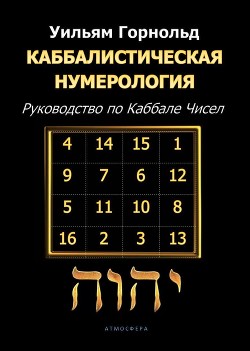 Уильям Горнольд
КАББАЛИСТИЧЕСКАЯ НУМЕРОЛОГИЯ
Руководство по Каббале Чисел

| 4 | 14 | 15 | 1 |
|---|---|---|---|
| 9 | 7 | 6 | 12 |
| 5 | 11 | 10 | 8 |
| 16 | 2 | 3 | 13 |

יהוה

АТМОСФЕРА